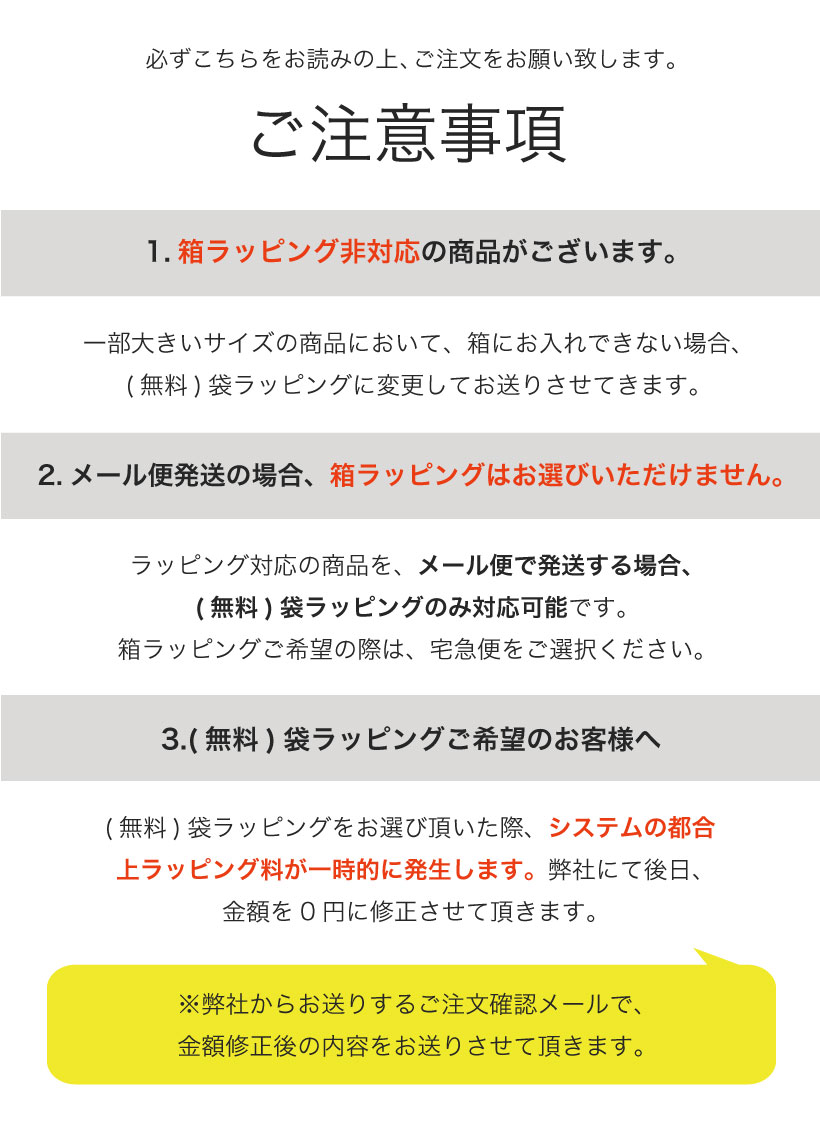 必ずこちらをお読みの上、ご注文をお願い致します。

ご注意事項

1.箱ラッピング非対応の商品がございます。

一部大きいサイズの商品において、箱にお入れできない場合、(無料)袋ラッピングに変更してお送りさせてきます。

2.メール便発送の場合、箱ラッピングはお選びいただけません。

ラッピング対応の商品を、メール便で発送する場合、(無料)袋ラッピングのみ対応可能です。箱ラッピングご希望の際は、宅急便をご選択ください。

3.(無料)袋ラッピングご希望のお客様へ

(無料)袋ラッピングをお選び頂いた際、システムの都合上ラッピング料が一時的に発生します。弊社にて後日、金額を0円に修正させて頂きます。

※弊社からお送りするご注文確認メールで、金額修正後の内容をお送りさせて頂きます。